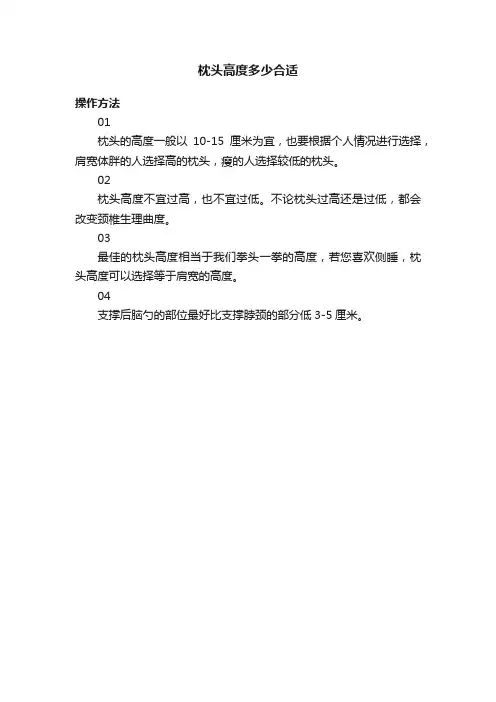 枕头高度多少合适

操作方法

01

枕头的高度一般以 10-15 厘米为宜，也要根据个人情况进行选择，肩宽体胖的人选择高的枕头，瘦的人选择较低的枕头。

02

枕头高度不宜过高，也不宜过低。不论枕头过高还是过低，都会改变颈椎生理曲度。

03

最佳的枕头高度相当于我们拳头一拳的高度，若您喜欢侧睡，枕头高度可以选择等于肩宽的高度。

04

支撑后脑勺的部位最好比支撑脖颈的部分低 3-5 厘米。